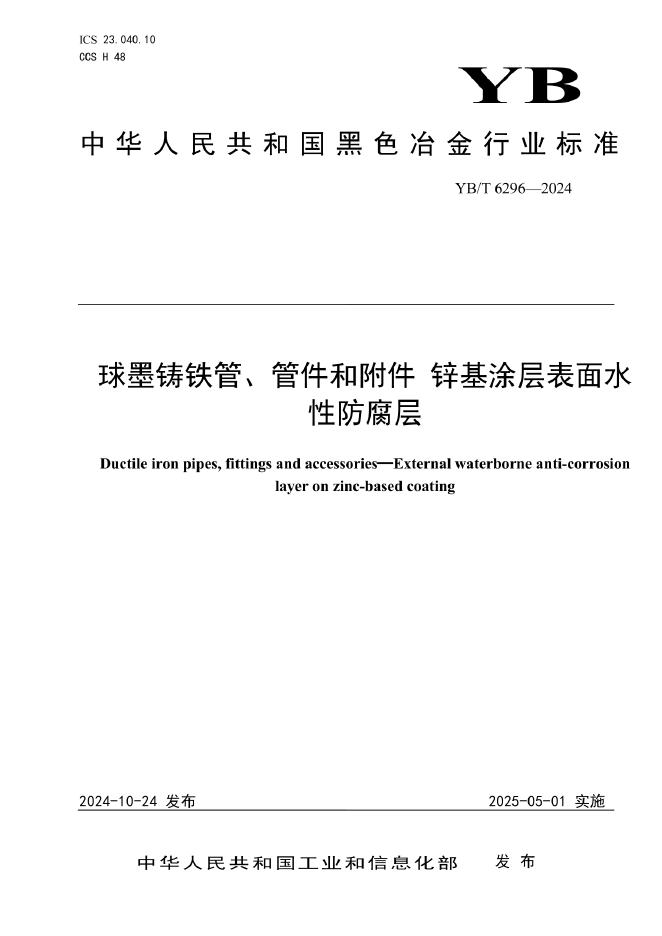 ICS 23.040.10
CCS H 48

YB

中华人民共和国黑色冶金行业标准

YB/T 6296—2024

球墨铸铁管、管件和附件 锌基涂层表面水性防腐层

Ductile iron pipes, fittings and accessories—External waterborne anti-corrosion layer on zinc-based coating

2024-10-24 发布

2025-05-01 实施

中华人民共和国工业和信息化部 发布